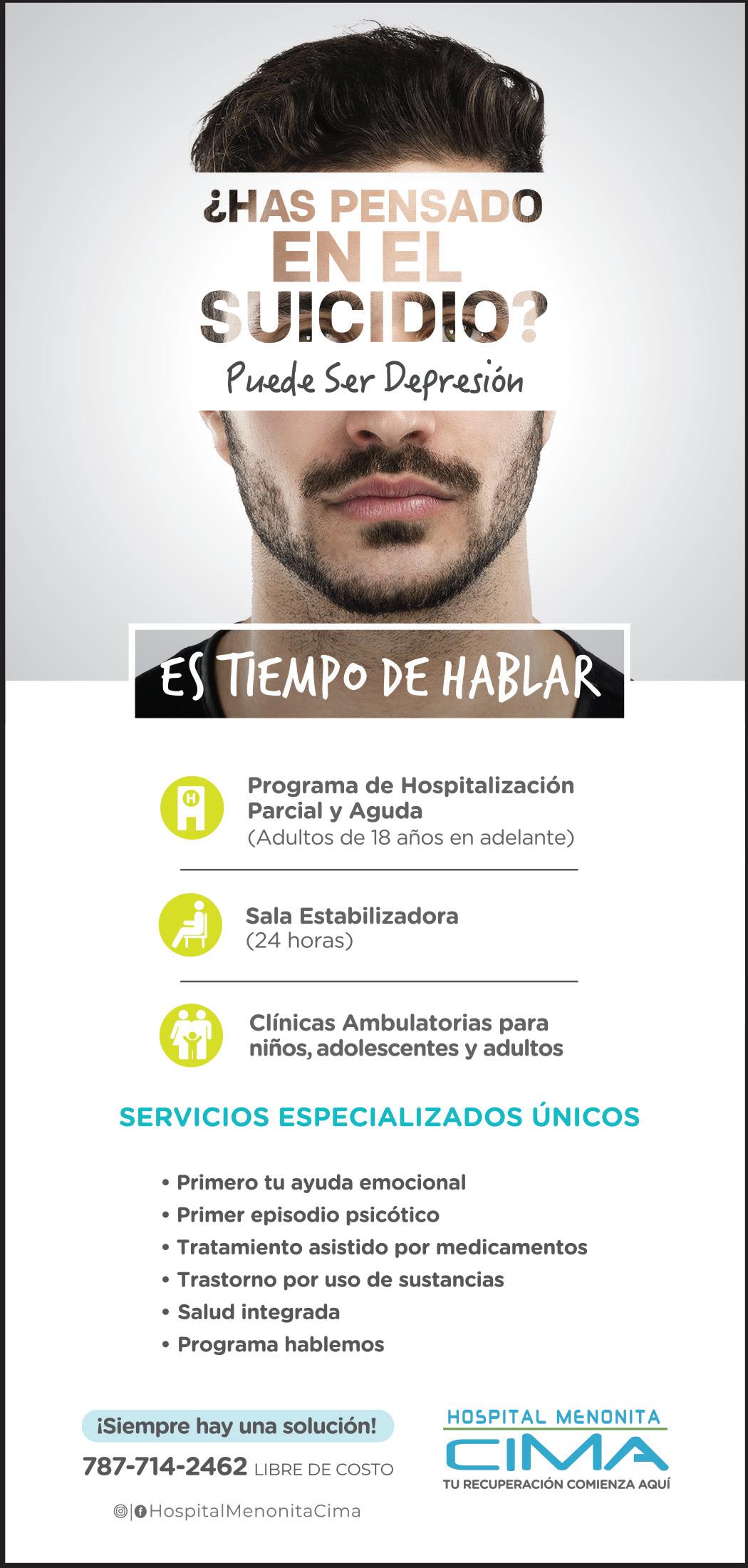 ¿HAS PENSADO EN EL SUICIDIO?

Puede Ser Depresión

ES TIEMPO DE HABLAR

Programa de Hospitalización Parcial y Aguda
(Adultos de 18 años en adelante)

Sala Estabilizadora
(24 horas)

Clínicas Ambulatorias para niños, adolescentes y adultos

SERVICIOS ESPECIALIZADOS ÚNICOS

• Primero tu ayuda emocional
• Primer episodio psicótico
• Tratamiento asistido por medicamentos
• Trastorno por uso de sustancias
• Salud integrada
• Programa hablemos

¡Siempre hay una solución!

787-714-2462 LIBRE DE COSTO

HospitalMenonitaCima

HOSPITAL MENONITA
CIMA
TU RECUPERACIÓN COMIENZA AQUÍ